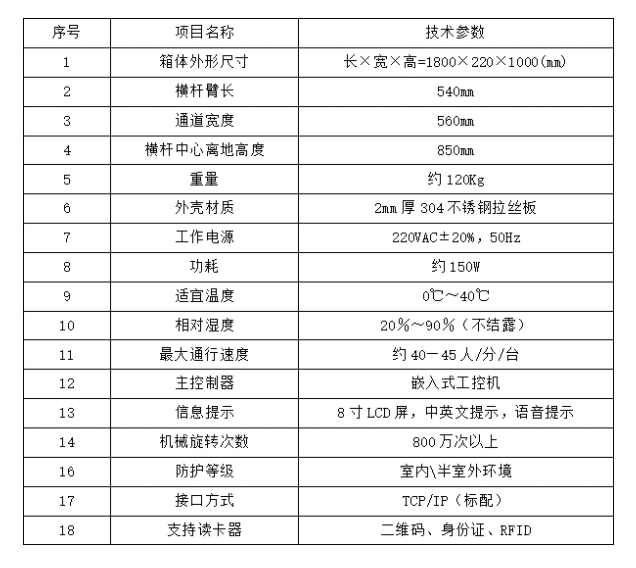 | 序号 | 项目名称 | 技术参数 |
|---|---|---|
| 1 | 箱体外形尺寸 | 长×宽×高=1800×220×1000(mm) |
| 2 | 横杆臂长 | 540mm |
| 3 | 通道宽度 | 560mm |
| 4 | 横杆中心离地高度 | 850mm |
| 5 | 重量 | 约 120Kg |
| 6 | 外壳材质 | 2mm 厚 304 不锈钢拉丝板 |
| 7 | 工作电源 | 220VAC±20%，50Hz |
| 8 | 功耗 | 约 150W |
| 9 | 适宜温度 | 0℃～40℃ |
| 10 | 相对湿度 | 20％～90％（不结露） |
| 11 | 最大通行速度 | 约 40－45 人/分/台 |
| 12 | 主控制器 | 嵌入式工控机 |
| 13 | 信息提示 | 8 寸 LCD 屏，中英文提示，语音提示 |
| 14 | 机械旋转次数 | 800 万次以上 |
| 16 | 防护等级 | 室内\半室外环境 |
| 17 | 接口方式 | TCP/IP（标配） |
| 18 | 支持读卡器 | 二维码、身份证、RFID |